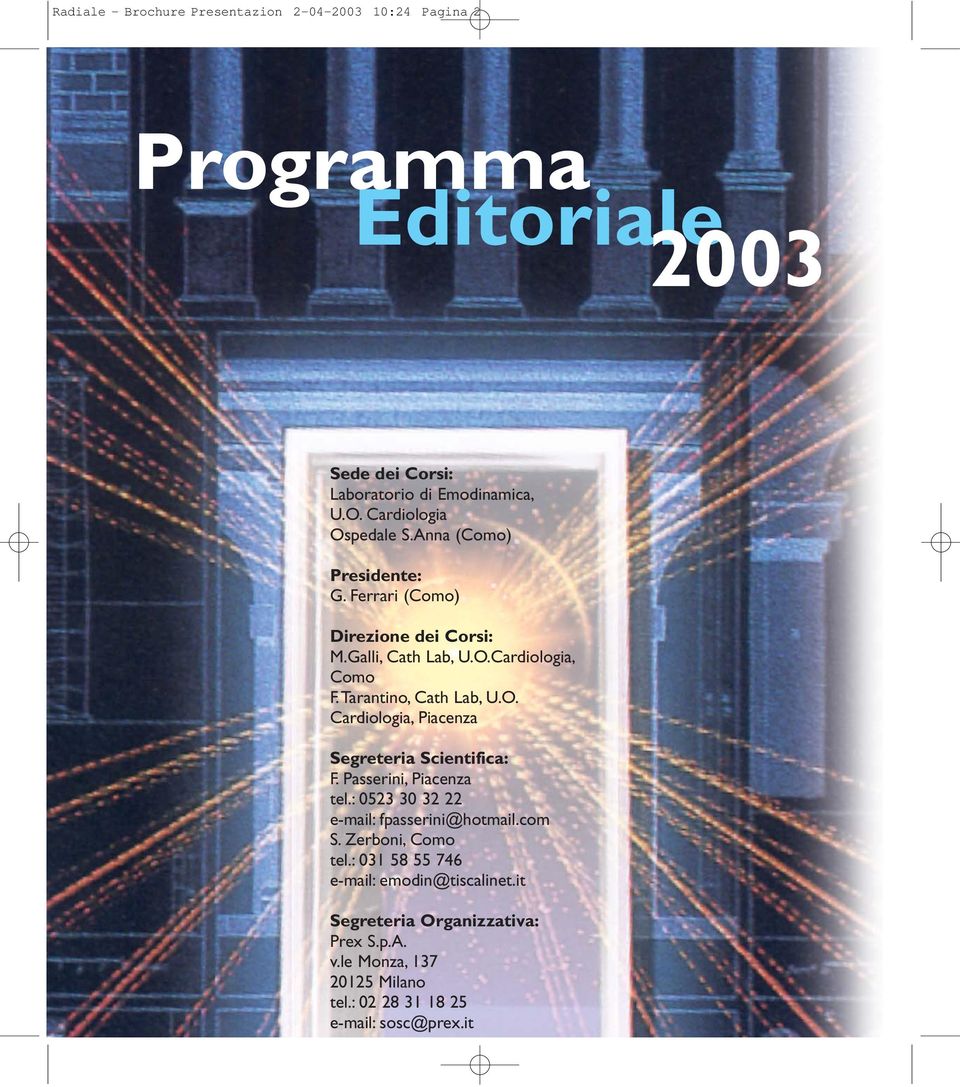 Radiale - Brochure Presentazion 2-04-2003 10:24 Pagina 2

Programma
Editoriale
2003

Sede dei Corsi:
Laboratorio di Emodinamica, U.O. Cardiologia
Ospedale S.Anna (Como)

Presidente:
G. Ferrari (Como)

Direzione dei Corsi:
M.Galli, Cath Lab, U.O.Cardiologia, Como
F.Tarantino, Cath Lab, U.O. Cardiologia, Piacenza

Segreteria Scientifica:
F. Passerini, Piacenza
tel.: 0523 30 32 22
e-mail: fpasserini@hotmail.com
S. Zerboni, Como
tel.: 031 58 55 746
e-mail: emodin@tiscalinet.it

Segreteria Organizzativa:
Prex S.p.A.
v.le Monza, 137
20125 Milano
tel.: 02 28 31 18 25
e-mail: sosc@prex.it